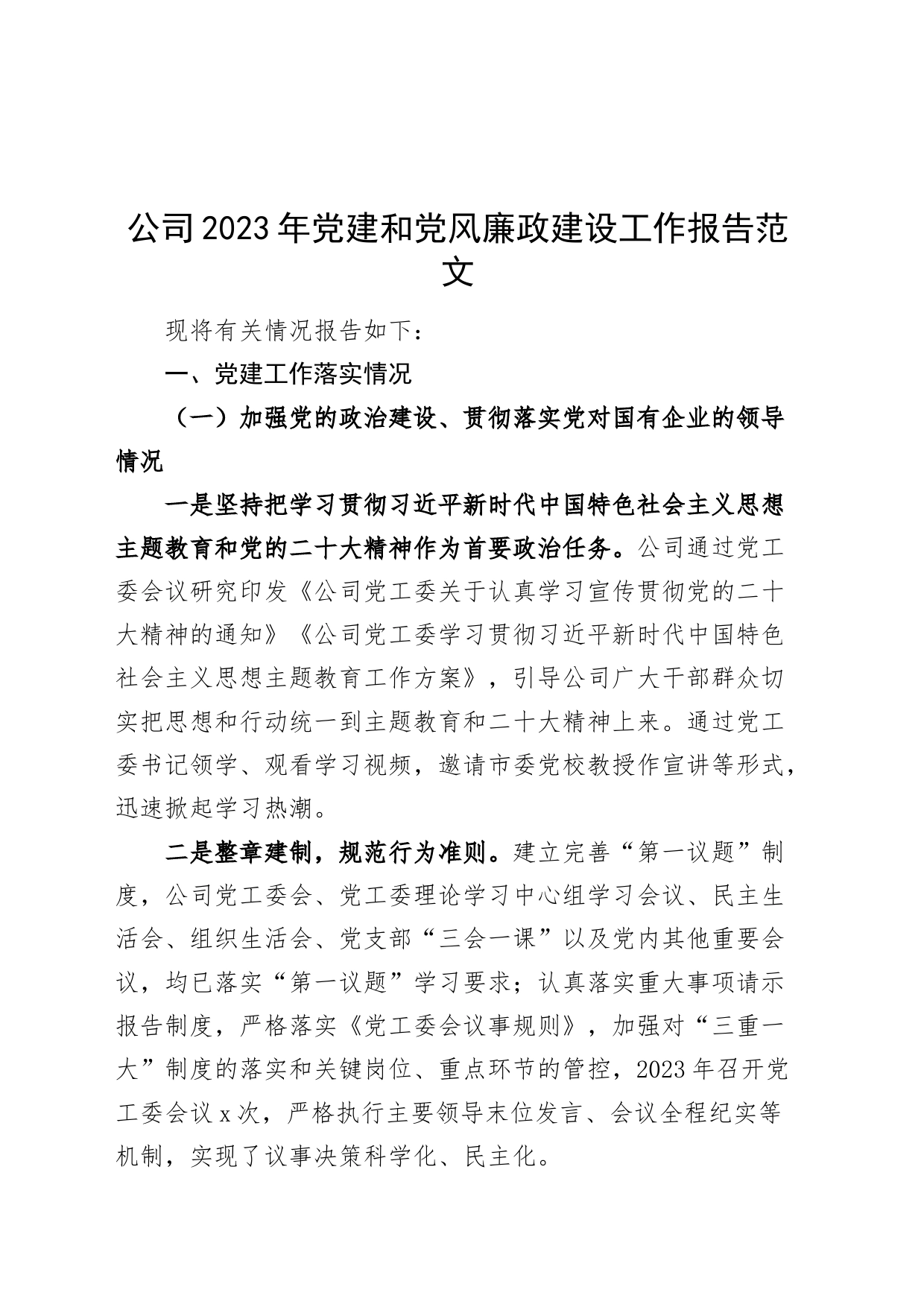 公司2023年党建和党风廉政建设工作报告范文

现将有关情况报告如下：

一、党建工作落实情况

（一）加强党的政治建设、贯彻落实党对国有企业的领导情况

一是坚持把学习贯彻习近平新时代中国特色社会主义思想主题教育和党的二十大精神作为首要政治任务。公司通过党工委会议研究印发《公司党工委关于认真学习宣传贯彻党的二十大精神的通知》《公司党工委学习贯彻习近平新时代中国特色社会主义思想主题教育工作方案》，引导公司广大干部群众切实把思想和行动统一到主题教育和二十大精神上来。通过党工委书记领学、观看学习视频，邀请市委党校教授作宣讲等形式，迅速掀起学习热潮。

二是整章建制，规范行为准则。建立完善“第一议题”制度，公司党工委会、党工委理论学习中心组学习会议、民主生活会、组织生活会、党支部“三会一课”以及党内其他重要会议，均已落实“第一议题”学习要求；认真落实重大事项请示报告制度，严格落实《党工委会议事规则》，加强对“三重一大”制度的落实和关键岗位、重点环节的管控，2023年召开党工委会议x次，严格执行主要领导末位发言、会议全程纪实等机制，实现了议事决策科学化、民主化。